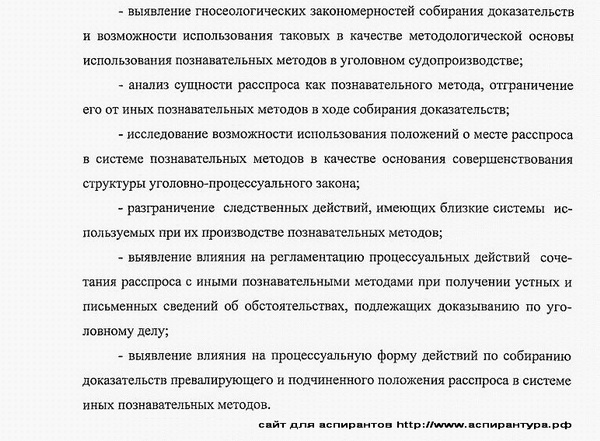 - выявление гносеологических закономерностей собирания доказательств и возможности использования таковых в качестве методологической основы использования познавательных методов в уголовном судопроизводстве;

- анализ сущности расспроса как познавательного метода, отграничение его от иных познавательных методов в ходе собирания доказательств;

- исследование возможности использования положений о месте расспроса в системе познавательных методов в качестве основания совершенствования структуры уголовно-процессуального закона;

- разграничение следственных действий, имеющих близкие системы используемых при их производстве познавательных методов;

- выявление влияния на регламентацию процессуальных действий сочетания расспроса с иными познавательными методами при получении устных и письменных сведений об обстоятельствах, подлежащих доказыванию по уголовному делу;

- выявление влияния на процессуальную форму действий по собиранию доказательств превалирующего и подчиненного положения расспроса в системе иных познавательных методов.

сайт для аспирантов http://www.аспирантура.рф